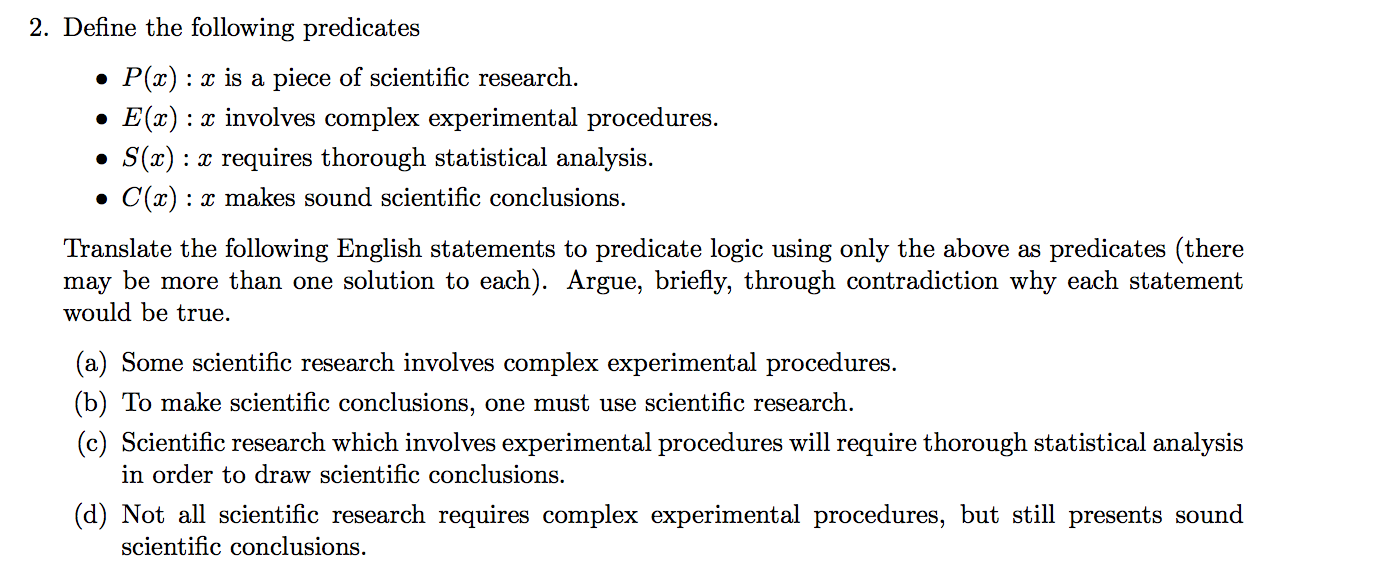 2. Define the following predicates

• $P(x)$ : $x$ is a piece of scientific research.
• $E(x)$ : $x$ involves complex experimental procedures.
• $S(x)$ : $x$ requires thorough statistical analysis.
• $C(x)$ : $x$ makes sound scientific conclusions.

Translate the following English statements to predicate logic using only the above as predicates (there may be more than one solution to each). Argue, briefly, through contradiction why each statement would be true.

(a) Some scientific research involves complex experimental procedures.
(b) To make scientific conclusions, one must use scientific research.
(c) Scientific research which involves experimental procedures will require thorough statistical analysis in order to draw scientific conclusions.
(d) Not all scientific research requires complex experimental procedures, but still presents sound scientific conclusions.